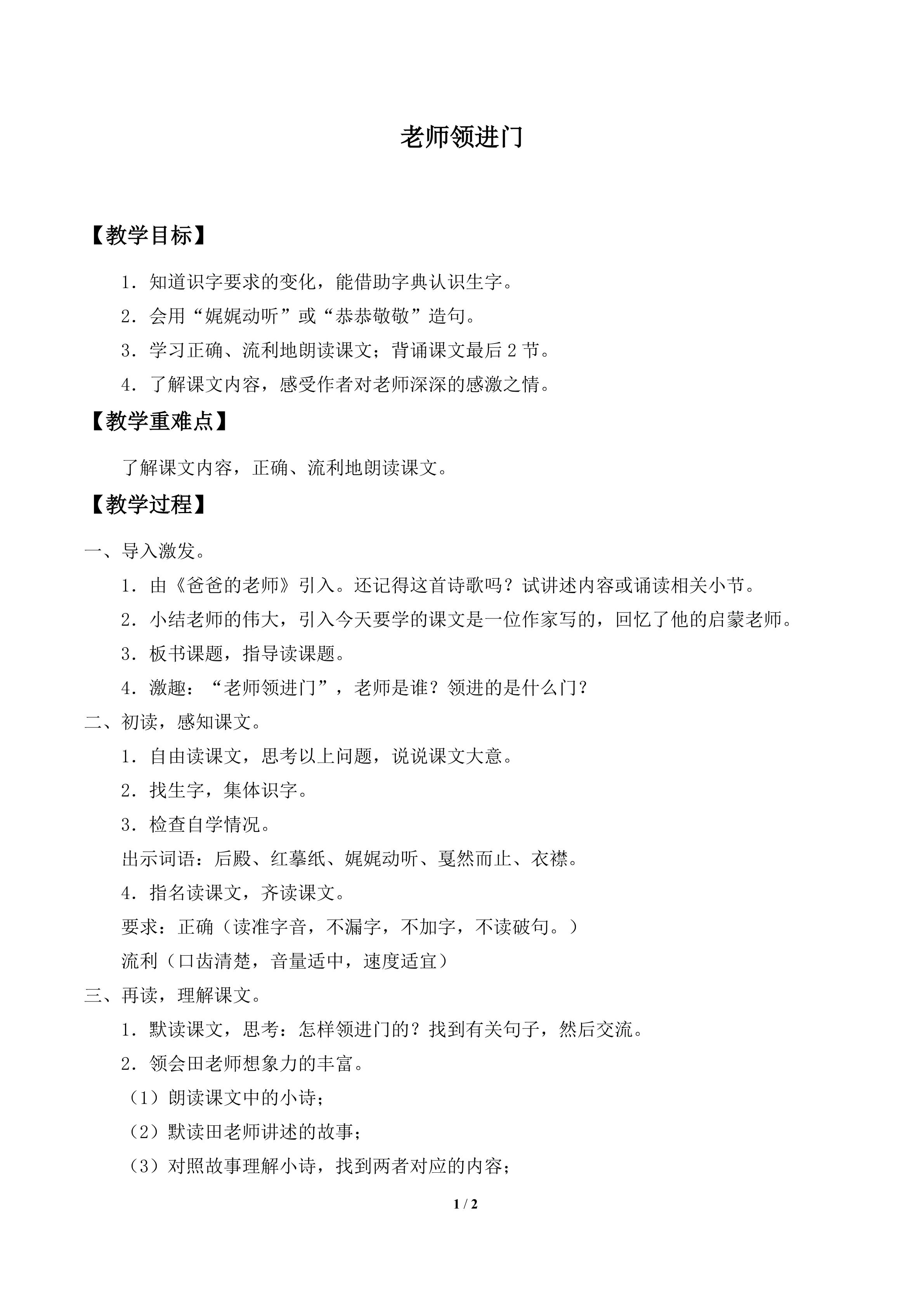 老师领进门

【教学目标】

1．知道识字要求的变化，能借助字典认识生字。

2．会用“娓娓动听”或“恭恭敬敬”造句。

3．学习正确、流利地朗读课文；背诵课文最后2节。

4．了解课文内容，感受作者对老师深深的感激之情。

【教学重难点】

了解课文内容，正确、流利地朗读课文。

【教学过程】

一、导入激发。

1．由《爸爸的老师》引入。还记得这首诗歌吗？试讲述内容或诵读相关小节。

2．小结老师的伟大，引入今天要学的课文是一位作家写的，回忆了他的启蒙老师。

3．板书课题，指导读课题。

4．激趣：“老师领进门”，老师是谁？领进的是什么门？

二、初读，感知课文。

1．自由读课文，思考以上问题，说说课文大意。

2．找生字，集体识字。

3．检查自学情况。

出示词语：后殿、红摹纸、娓娓动听、戛然而止、衣襟。

4．指名读课文，齐读课文。

要求：正确（读准字音，不漏字，不加字，不读破句。）

流利（口齿清楚，音量适中，速度适宜）

三、再读，理解课文。

1．默读课文，思考：怎样领进门的？找到有关句子，然后交流。

2．领会田老师想象力的丰富。

（1）朗读课文中的小诗；

（2）默读田老师讲述的故事；

（3）对照故事理解小诗，找到两者对应的内容；

1 / 2